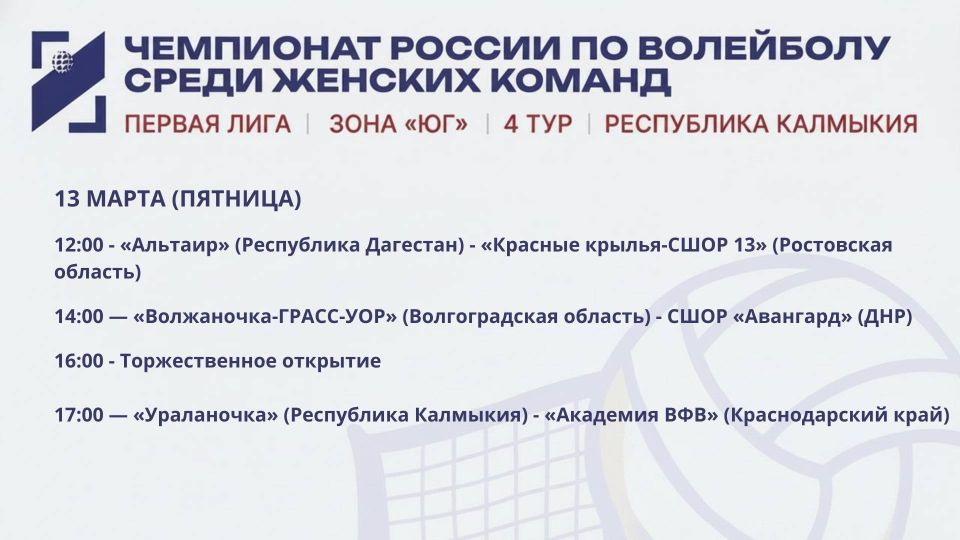 ЧЕМПИОНАТ РОССИИ ПО ВОЛЕЙБОЛУ СРЕДИ ЖЕНСКИХ КОМАНД

ПЕРВАЯ ЛИГА | ЗОНА «ЮГ» | 4 ТУР | РЕСПУБЛИКА КАЛМЫКИЯ

13 МАРТА (ПЯТНИЦА)

12:00 - «Альтаир» (Республика Дагестан) - «Красные крылья-СШОР 13» (Ростовская область)

14:00 — «Волжаночка-ГРАСС-УОР» (Волгоградская область) - СШОР «Авангард» (ДНР)

16:00 - Торжественное открытие

17:00 — «Ураланочка» (Республика Калмыкия) - «Академия ВФВ» (Краснодарский край)